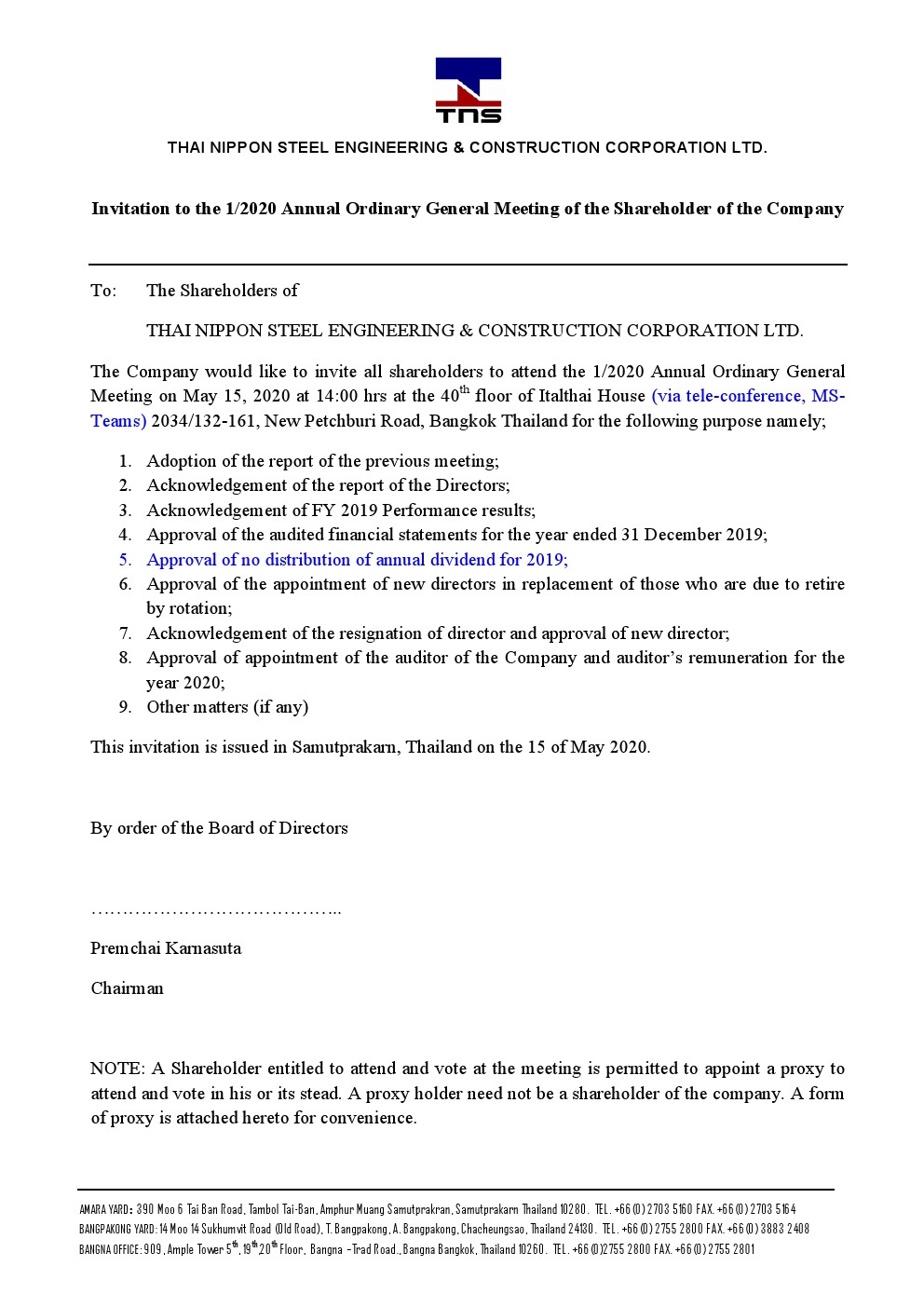 TNS

THAI NIPPON STEEL ENGINEERING & CONSTRUCTION CORPORATION LTD.

Invitation to the 1/2020 Annual Ordinary General Meeting of the Shareholder of the Company

To: The Shareholders of

THAI NIPPON STEEL ENGINEERING & CONSTRUCTION CORPORATION LTD.

The Company would like to invite all shareholders to attend the 1/2020 Annual Ordinary General Meeting on May 15, 2020 at 14:00 hrs at the 40$^{th}$ floor of Italthai House (via tele-conference, MS-Teams) 2034/132-161, New Petchburi Road, Bangkok Thailand for the following purpose namely;

1. Adoption of the report of the previous meeting;
2. Acknowledgement of the report of the Directors;
3. Acknowledgement of FY 2019 Performance results;
4. Approval of the audited financial statements for the year ended 31 December 2019;
5. Approval of no distribution of annual dividend for 2019;
6. Approval of the appointment of new directors in replacement of those who are due to retire by rotation;
7. Acknowledgement of the resignation of director and approval of new director;
8. Approval of appointment of the auditor of the Company and auditor's remuneration for the year 2020;
9. Other matters (if any)

This invitation is issued in Samutprakarn, Thailand on the 15 of May 2020.

By order of the Board of Directors

…………………………………..

Premchai Karnasuta

Chairman

NOTE: A Shareholder entitled to attend and vote at the meeting is permitted to appoint a proxy to attend and vote in his or its stead. A proxy holder need not be a shareholder of the company. A form of proxy is attached hereto for convenience.

AMARA YARD: 390 Moo 6 Tai Ban Road, Tambol Tai-Ban, Amphur Muang Samutprakran, Samutprakarn Thailand 10280. TEL. +66 (0) 2703 5160 FAX. +66 (0) 2703 5164
BANGPAKONG YARD: 14 Moo 14 Sukhumvit Road (Old Road), T. Bangpakong, A. Bangpakong, Chacheungsao, Thailand 24130. TEL. +66 (0) 2755 2800 FAX. +66 (0) 3883 2408
BANGNA OFFICE: 909, Ample Tower 5$^{th}$, 19$^{th}$20$^{th}$ Floor, Bangna –Trad Road., Bangna Bangkok, Thailand 10260. TEL. +66 (0)2755 2800 FAX. +66 (0) 2755 2801